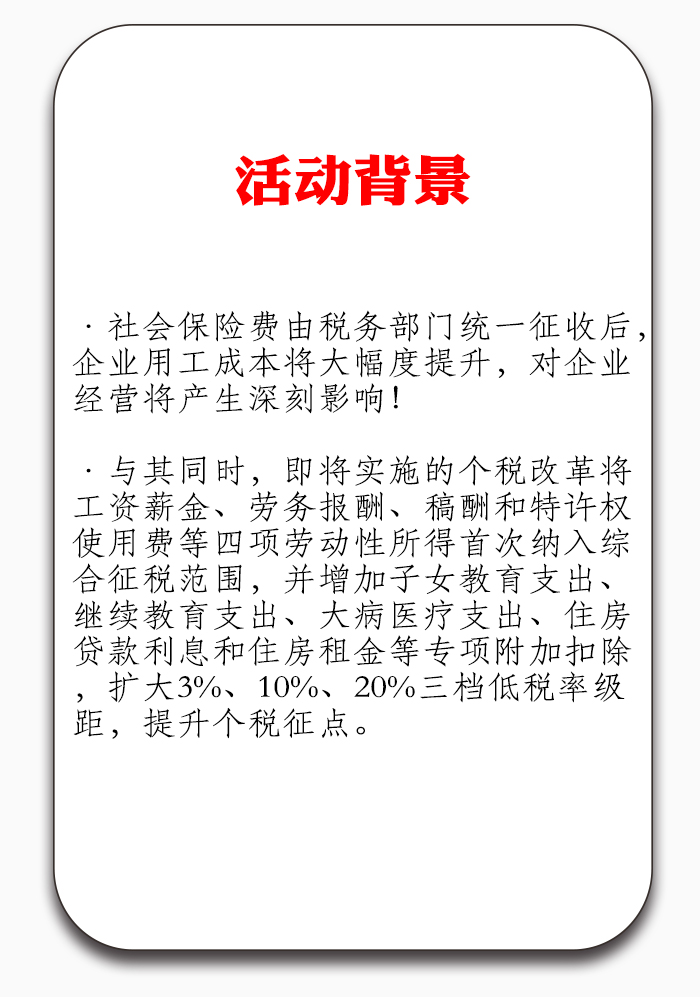 活动背景

· 社会保险费由税务部门统一征收后，企业用工成本将大幅度提升，对企业经营将产生深刻影响！

· 与其同时，即将实施的个税改革将工资薪金、劳务报酬、稿酬和特许权使用费等四项劳动性所得首次纳入综合征税范围，并增加子女教育支出、继续教育支出、大病医疗支出、住房贷款利息和住房租金等专项附加扣除，扩大3%、10%、20%三档低税率级距，提升个税征点。